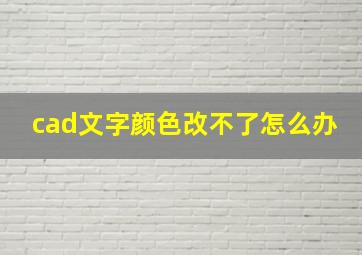 cad文字颜色改不了怎么办